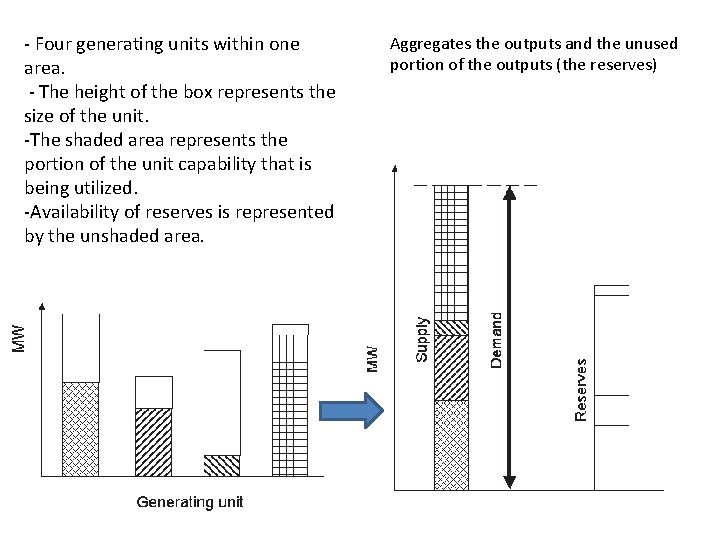 - Four generating units within one area.
- The height of the box represents the size of the unit.
-The shaded area represents the portion of the unit capability that is being utilized.
-Availability of reserves is represented by the unshaded area.

Aggregates the outputs and the unused portion of the outputs (the reserves)

MW

Generating unit

MW

Supply

Demand

Reserves